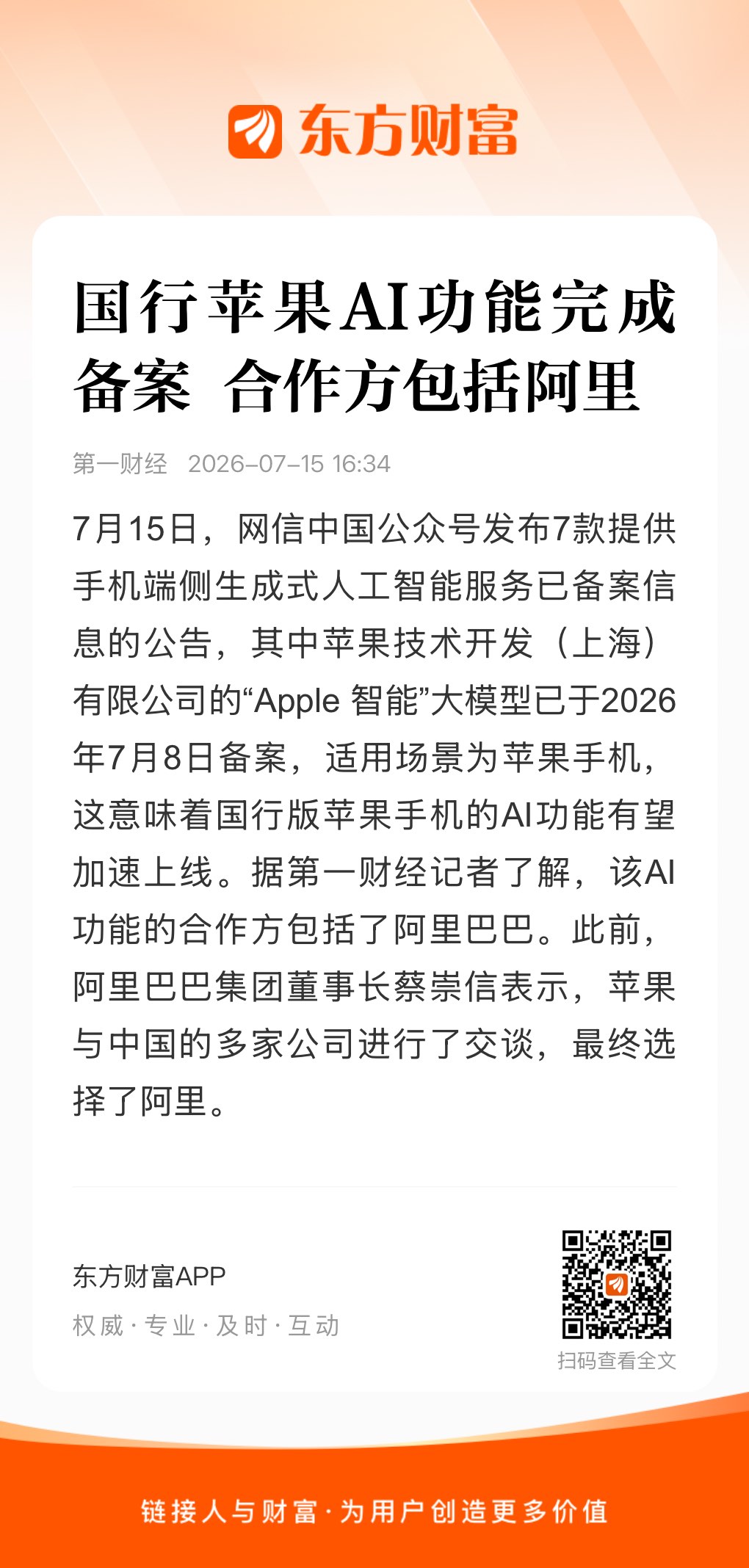 东方财富

国行苹果AI功能完成备案 合作方包括阿里

第一财经 2026-07-15 16:34

7月15日，网信中国公众号发布7款提供手机端侧生成式人工智能服务已备案信息的公告，其中苹果技术开发（上海）有限公司的“Apple 智能”大模型已于2026年7月8日备案，适用场景为苹果手机，这意味着国行版苹果手机的AI功能有望加速上线。据第一财经记者了解，该AI功能的合作方包括了阿里巴巴。此前，阿里巴巴集团董事长蔡崇信表示，苹果与中国的多家公司进行了交谈，最终选择了阿里。

东方财富APP
权威·专业·及时·互动

扫码查看全文

链接人与财富·为用户创造更多价值